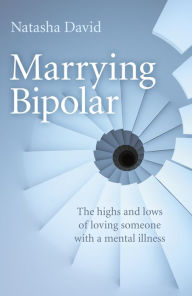 Natasha David

Marrying Bipolar

The highs and lows of loving someone with a mental illness